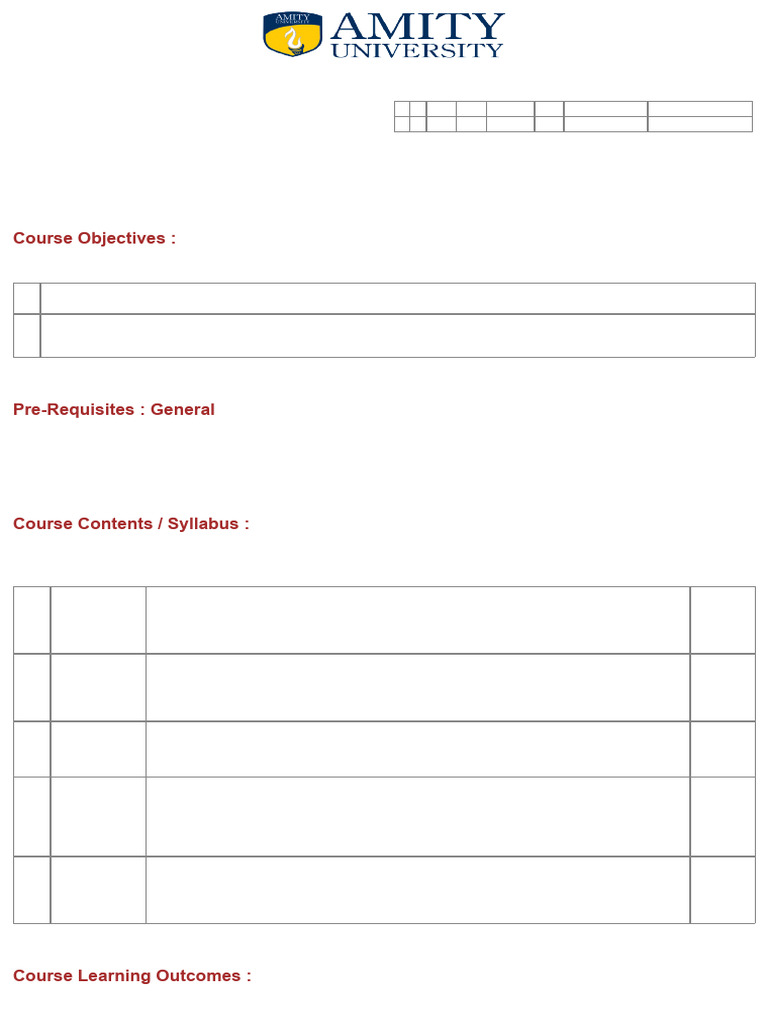 AMITY UNIVERSITY

AMITY UNIVERSITY

Course Objectives :

Pre-Requisites : General

Course Contents / Syllabus :

Course Learning Outcomes :